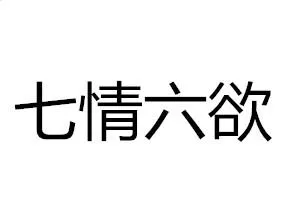 七情六欲